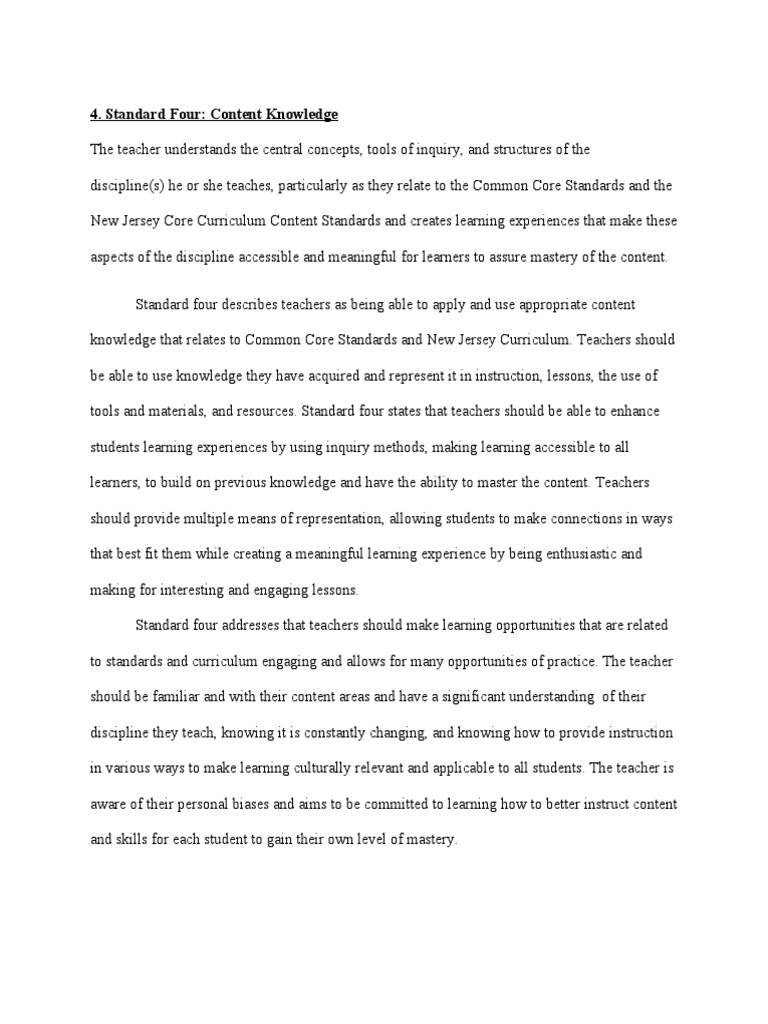 4. Standard Four: Content Knowledge

The teacher understands the central concepts, tools of inquiry, and structures of the discipline(s) he or she teaches, particularly as they relate to the Common Core Standards and the New Jersey Core Curriculum Content Standards and creates learning experiences that make these aspects of the discipline accessible and meaningful for learners to assure mastery of the content.

Standard four describes teachers as being able to apply and use appropriate content knowledge that relates to Common Core Standards and New Jersey Curriculum. Teachers should be able to use knowledge they have acquired and represent it in instruction, lessons, the use of tools and materials, and resources. Standard four states that teachers should be able to enhance students learning experiences by using inquiry methods, making learning accessible to all learners, to build on previous knowledge and have the ability to master the content. Teachers should provide multiple means of representation, allowing students to make connections in ways that best fit them while creating a meaningful learning experience by being enthusiastic and making for interesting and engaging lessons.

Standard four addresses that teachers should make learning opportunities that are related to standards and curriculum engaging and allows for many opportunities of practice. The teacher should be familiar and with their content areas and have a significant understanding of their discipline they teach, knowing it is constantly changing, and knowing how to provide instruction in various ways to make learning culturally relevant and applicable to all students. The teacher is aware of their personal biases and aims to be committed to learning how to better instruct content and skills for each student to gain their own level of mastery.